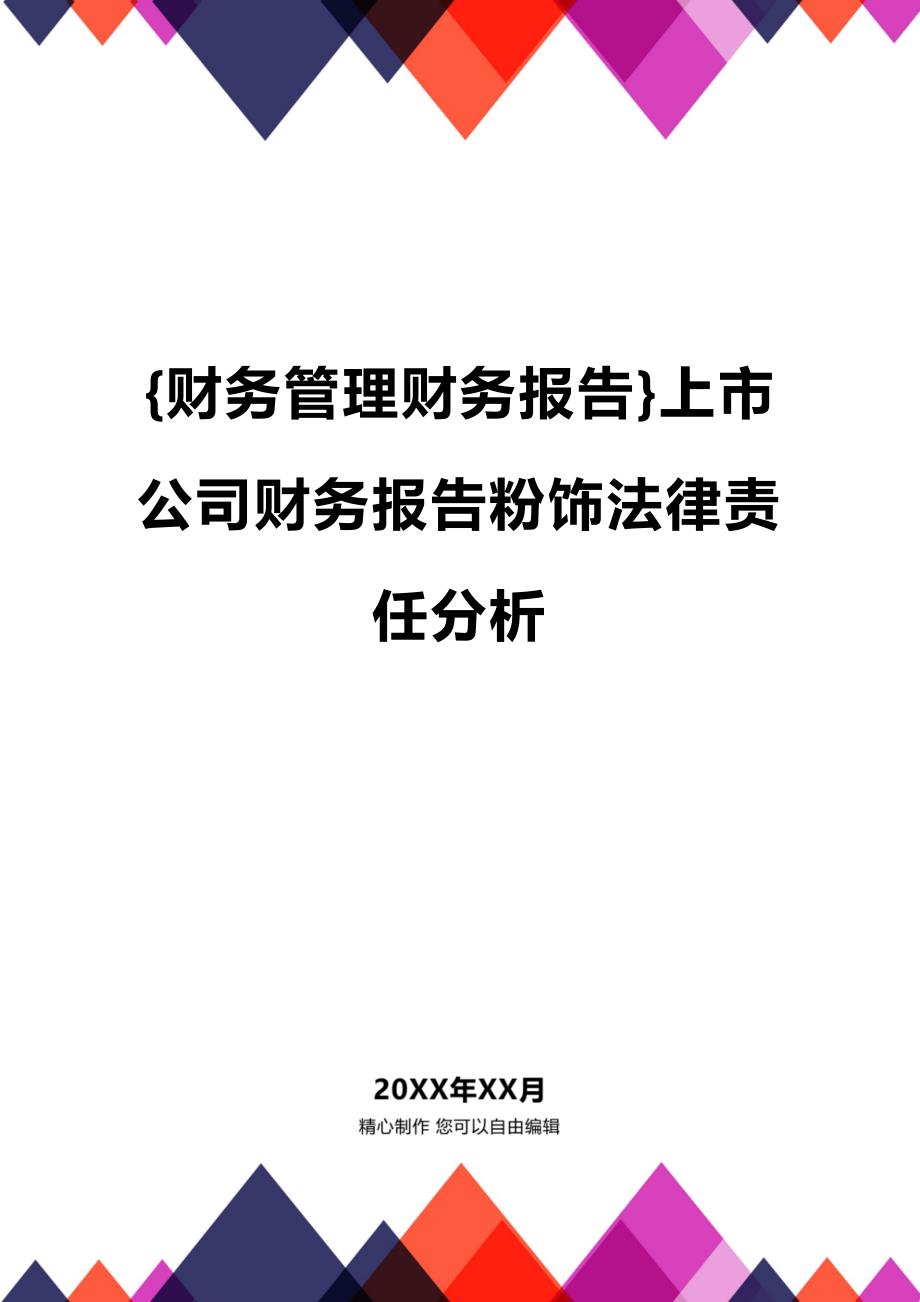 {财务管理财务报告}上市公司财务报告粉饰法律责任分析

20XX年XX月

精心制作 您可以自由编辑